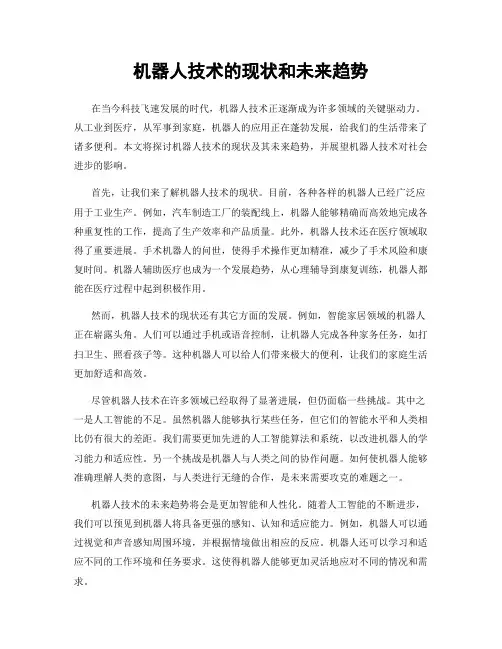 机器人技术的现状和未来趋势

在当今科技飞速发展的时代，机器人技术正逐渐成为许多领域的关键驱动力。从工业到医疗，从军事到家庭，机器人的应用正在蓬勃发展，给我们的生活带来了诸多便利。本文将探讨机器人技术的现状及其未来趋势，并展望机器人技术对社会进步的影响。

首先，让我们来了解机器人技术的现状。目前，各种各样的机器人已经广泛应用于工业生产。例如，汽车制造工厂的装配线上，机器人能够精确而高效地完成各种重复性的工作，提高了生产效率和产品质量。此外，机器人技术还在医疗领域取得了重要进展。手术机器人的问世，使得手术操作更加精准，减少了手术风险和康复时间。机器人辅助医疗也成为一个发展趋势，从心理辅导到康复训练，机器人都能在医疗过程中起到积极作用。

然而，机器人技术的现状还有其它方面的发展。例如，智能家居领域的机器人正在崭露头角。人们可以通过手机或语音控制，让机器人完成各种家务任务，如打扫卫生、照看孩子等。这种机器人可以给人们带来极大的便利，让我们的家庭生活更加舒适和高效。

尽管机器人技术在许多领域已经取得了显著进展，但仍面临一些挑战。其中之一是人工智能的不足。虽然机器人能够执行某些任务，但它们的智能水平和人类相比仍有很大的差距。我们需要更加先进的人工智能算法和系统，以改进机器人的学习能力和适应性。另一个挑战是机器人与人类之间的协作问题。如何使机器人能够准确理解人类的意图，与人类进行无缝的合作，是未来需要攻克的难题之一。

机器人技术的未来趋势将会是更加智能和人性化。随着人工智能的不断进步，我们可以预见到机器人将具备更强的感知、认知和适应能力。例如，机器人可以通过视觉和声音感知周围环境，并根据情境做出相应的反应。机器人还可以学习和适应不同的工作环境和任务要求。这使得机器人能够更加灵活地应对不同的情况和需求。